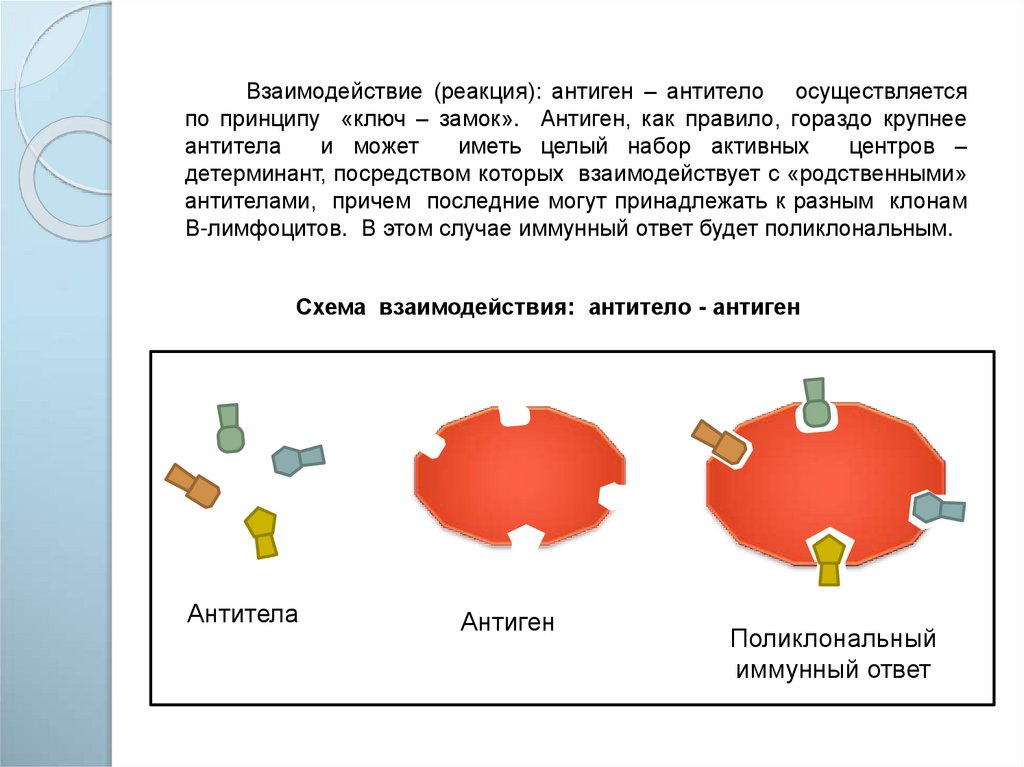 Взаимодействие (реакция): антиген – антитело осуществляется по принципу «ключ – замок». Антиген, как правило, гораздо крупнее антитела и может иметь целый набор активных центров – детерминант, посредством которых взаимодействует с «родственными» антителами, причем последние могут принадлежать к разным клонам В-лимфоцитов. В этом случае иммунный ответ будет поликлональным.

Схема взаимодействия: антитело - антиген

Антитела

Антиген

Поликлональный
иммунный ответ